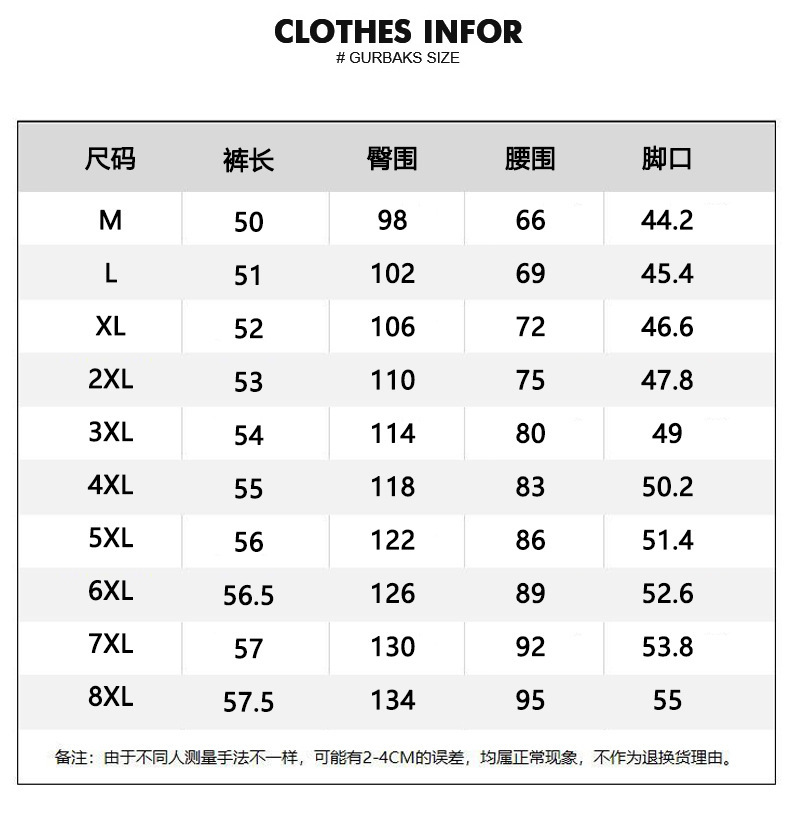 CLOTHES INFOR
# GURBAKS SIZE

| 尺码 | 裤长 | 臀围 | 腰围 | 脚口 |
|---|---|---|---|---|
| M | 50 | 98 | 66 | 44.2 |
| L | 51 | 102 | 69 | 45.4 |
| XL | 52 | 106 | 72 | 46.6 |
| 2XL | 53 | 110 | 75 | 47.8 |
| 3XL | 54 | 114 | 80 | 49 |
| 4XL | 55 | 118 | 83 | 50.2 |
| 5XL | 56 | 122 | 86 | 51.4 |
| 6XL | 56.5 | 126 | 89 | 52.6 |
| 7XL | 57 | 130 | 92 | 53.8 |
| 8XL | 57.5 | 134 | 95 | 55 |

备注：由于不同人测量手法不一样，可能有2-4CM的误差，均属正常现象，不作为退换货理由。